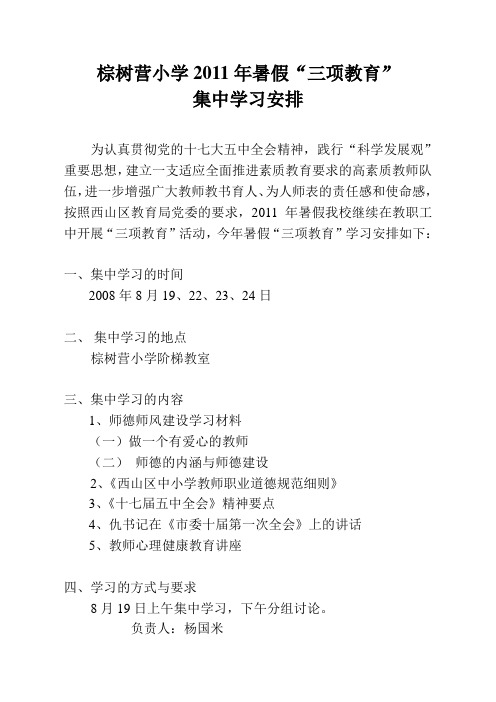 棕树营小学 2011 年暑假“三项教育”
集中学习安排

为认真贯彻党的十七大五中全会精神，践行“科学发展观”重要思想，建立一支适应全面推进素质教育要求的高素质教师队伍，进一步增强广大教师教书育人、为人师表的责任感和使命感，按照西山区教育局党委的要求，2011 年暑假我校继续在教职工中开展“三项教育”活动，今年暑假“三项教育”学习安排如下：

一、集中学习的时间
2008 年 8 月 19、22、23、24 日

二、 集中学习的地点
棕树营小学阶梯教室

三、集中学习的内容
1、师德师风建设学习材料
（一）做一个有爱心的教师
（二） 师德的内涵与师德建设
2、《西山区中小学教师职业道德规范细则》
3、《十七届五中全会》精神要点
4、仇书记在《市委十届第一次全会》上的讲话
5、教师心理健康教育讲座

四、学习的方式与要求
8 月 19 日上午集中学习，下午分组讨论。
负责人：杨国米